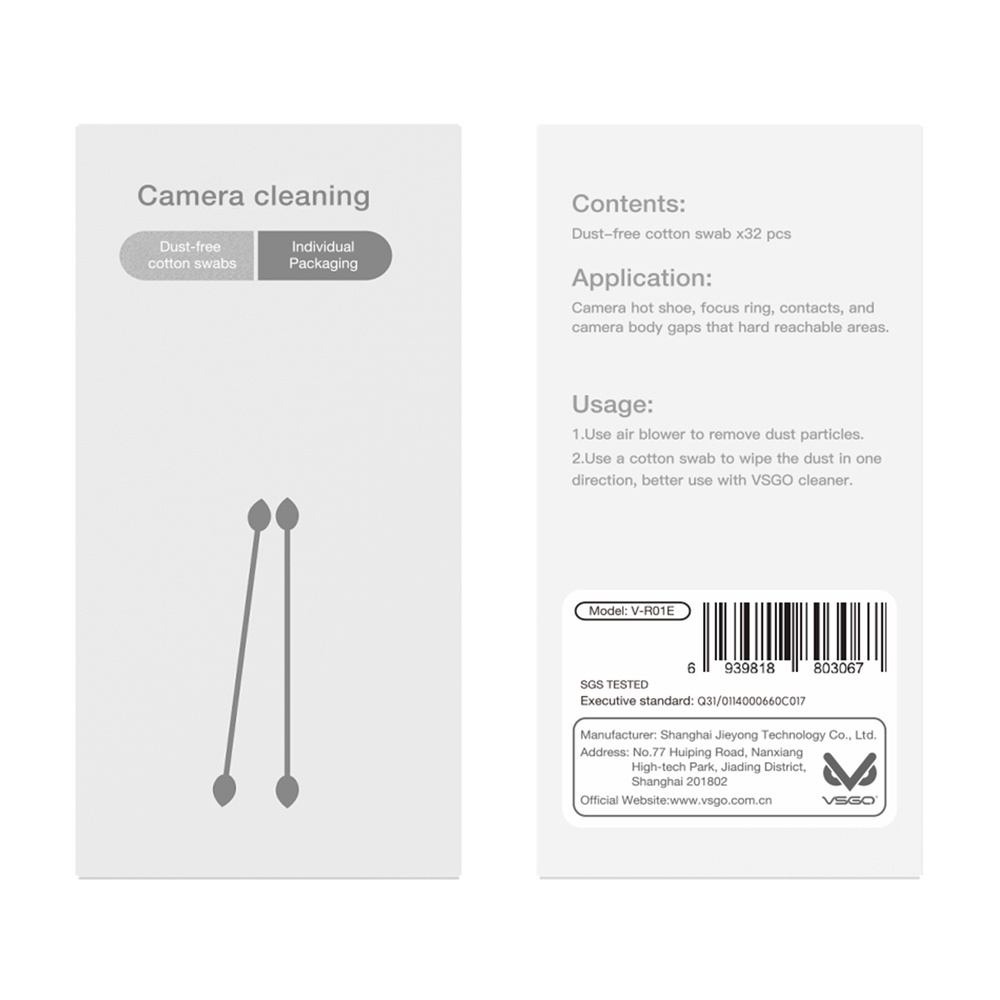 Camera cleaning

Dust-free cotton swabs

Individual Packaging

Contents:

Dust-free cotton swab x32 pcs

Application:

Camera hot shoe, focus ring, contacts, and camera body gaps that hard reachable areas.

Usage:

1.Use air blower to remove dust particles.

2.Use a cotton swab to wipe the dust in one direction, better use with VSGO cleaner.

Model: V-R01E

6 939818 803067

SGS TESTED

Executive standard: Q31/0114000660C017

Manufacturer: Shanghai Jieyong Technology Co., Ltd.

Address: No.77 Huiping Road, Nanxiang
High-tech Park, Jiading District,
Shanghai 201802

Official Website:www.vsgo.com.cn

VSGO